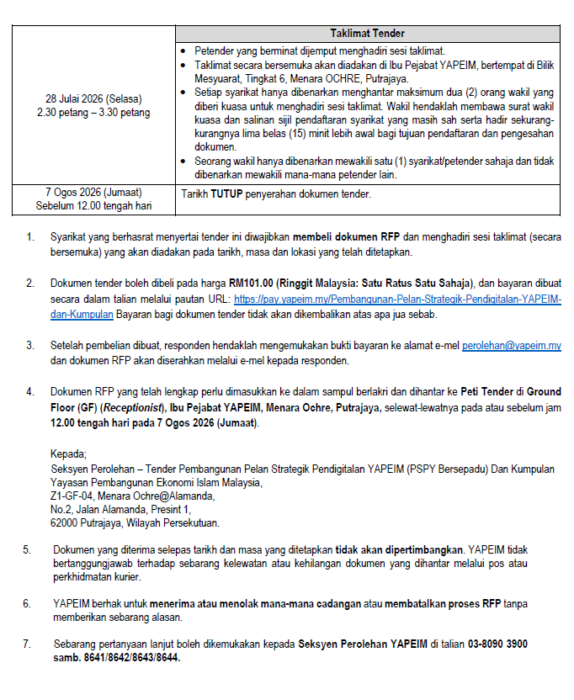 | | Taklimat Tender |
|---|---|
| 28 Julai 2026 (Selasa) 2.30 petang – 3.30 petang | • Petender yang berminat dijemput menghadiri sesi taklimat. • Taklimat secara bersemuka akan diadakan di Ibu Pejabat YAPEIM, bertempat di Bilik Mesyuarat, Tingkat 6, Menara OCHRE, Putrajaya. • Setiap syarikat hanya dibenarkan menghantar maksimum dua (2) orang wakil yang diberi kuasa untuk menghadiri sesi taklimat. Wakil hendaklah membawa surat wakil kuasa dan salinan sijil pendaftaran syarikat yang masih sah serta hadir sekurang-kurangnya lima belas (15) minit lebih awal bagi tujuan pendaftaran dan pengesahan dokumen. • Seorang wakil hanya dibenarkan mewakili satu (1) syarikat/petender sahaja dan tidak dibenarkan mewakili mana-mana petender lain. |
| 7 Ogos 2026 (Jumaat) Sebelum 12.00 tengah hari | Tarikh TUTUP penyerahan dokumen tender. |

1. Syarikat yang berhasrat menyertai tender ini diwajibkan membeli dokumen RFP dan menghadiri sesi taklimat (secara bersemuka) yang akan diadakan pada tarikh, masa dan lokasi yang telah ditetapkan.

2. Dokumen tender boleh dibeli pada harga RM101.00 (Ringgit Malaysia: Satu Ratus Satu Sahaja), dan bayaran dibuat secara dalam talian melalui pautan URL: https://pay.yapeim.my/Pembangunan-Pelan-Strategik-Pendigitalan-YAPEIM-dan-Kumpulan Bayaran bagi dokumen tender tidak akan dikembalikan atas apa jua sebab.

3. Setelah pembelian dibuat, responden hendaklah mengemukakan bukti bayaran ke alamat e-mel perolehan@yapeim.my dan dokumen RFP akan diserahkan melalui e-mel kepada responden.

4. Dokumen RFP yang telah lengkap perlu dimasukkan ke dalam sampul berlakri dan dihantar ke Peti Tender di Ground Floor (GF) (Receptionist), Ibu Pejabat YAPEIM, Menara Ochre, Putrajaya, selewat-lewatnya pada atau sebelum jam 12.00 tengah hari pada 7 Ogos 2026 (Jumaat).

Kepada;
Seksyen Perolehan – Tender Pembangunan Pelan Strategik Pendigitalan YAPEIM (PSPY Bersepadu) Dan Kumpulan
Yayasan Pembangunan Ekonomi Islam Malaysia,
Z1-GF-04, Menara Ochre@Alamanda,
No.2, Jalan Alamanda, Presint 1,
62000 Putrajaya, Wilayah Persekutuan.

5. Dokumen yang diterima selepas tarikh dan masa yang ditetapkan tidak akan dipertimbangkan. YAPEIM tidak bertanggungjawab terhadap sebarang kelewatan atau kehilangan dokumen yang dihantar melalui pos atau perkhidmatan kurier.

6. YAPEIM berhak untuk menerima atau menolak mana-mana cadangan atau membatalkan proses RFP tanpa memberikan sebarang alasan.

7. Sebarang pertanyaan lanjut boleh dikemukakan kepada Seksyen Perolehan YAPEIM di talian 03-8090 3900 samb. 8641/8642/8643/8644.